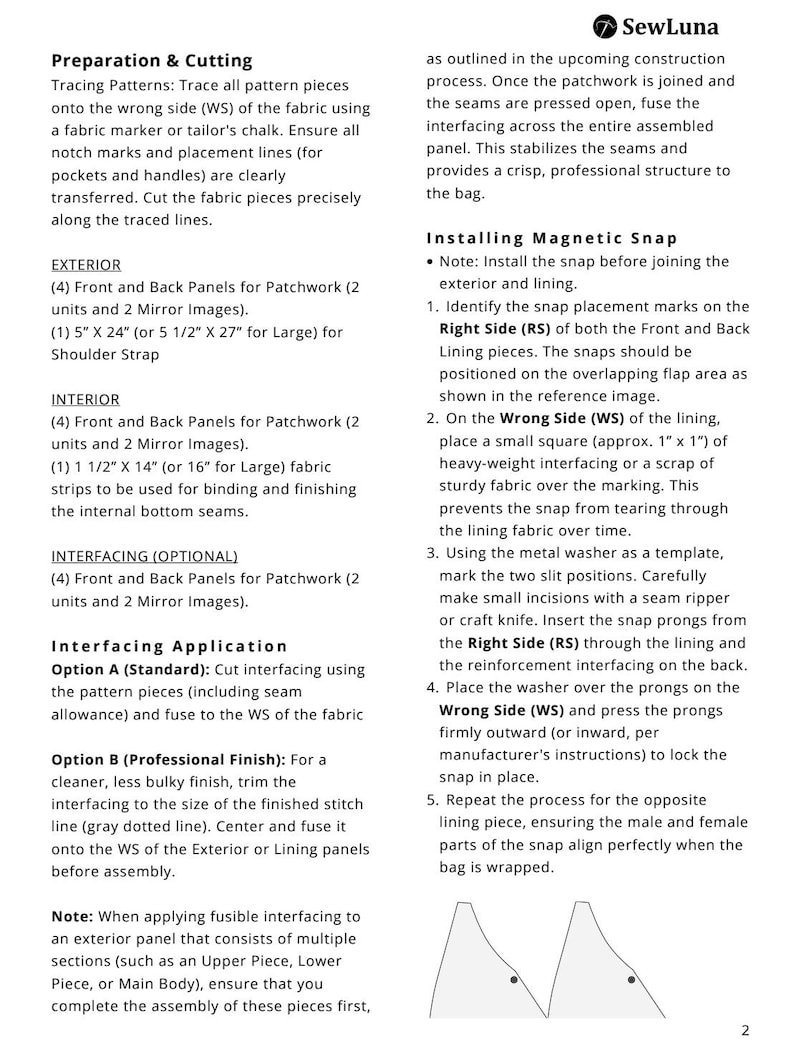 SewLuna

Preparation & Cutting

Tracing Patterns: Trace all pattern pieces onto the wrong side (WS) of the fabric using a fabric marker or tailor's chalk. Ensure all notch marks and placement lines (for pockets and handles) are clearly transferred. Cut the fabric pieces precisely along the traced lines.

EXTERIOR
(4) Front and Back Panels for Patchwork (2 units and 2 Mirror Images).
(1) 5" X 24" (or 5 1/2" X 27" for Large) for Shoulder Strap

INTERIOR
(4) Front and Back Panels for Patchwork (2 units and 2 Mirror Images).
(1) 1 1/2" X 14" (or 16" for Large) fabric strips to be used for binding and finishing the internal bottom seams.

INTERFACING (OPTIONAL)
(4) Front and Back Panels for Patchwork (2 units and 2 Mirror Images).

Interfacing Application

Option A (Standard): Cut interfacing using the pattern pieces (including seam allowance) and fuse to the WS of the fabric

Option B (Professional Finish): For a cleaner, less bulky finish, trim the interfacing to the size of the finished stitch line (gray dotted line). Center and fuse it onto the WS of the Exterior or Lining panels before assembly.

Note: When applying fusible interfacing to an exterior panel that consists of multiple sections (such as an Upper Piece, Lower Piece, or Main Body), ensure that you complete the assembly of these pieces first, as outlined in the upcoming construction process. Once the patchwork is joined and the seams are pressed open, fuse the interfacing across the entire assembled panel. This stabilizes the seams and provides a crisp, professional structure to the bag.

Installing Magnetic Snap

• Note: Install the snap before joining the exterior and lining.
1. Identify the snap placement marks on the Right Side (RS) of both the Front and Back Lining pieces. The snaps should be positioned on the overlapping flap area as shown in the reference image.
2. On the Wrong Side (WS) of the lining, place a small square (approx. 1" x 1") of heavy-weight interfacing or a scrap of sturdy fabric over the marking. This prevents the snap from tearing through the lining fabric over time.
3. Using the metal washer as a template, mark the two slit positions. Carefully make small incisions with a seam ripper or craft knife. Insert the snap prongs from the Right Side (RS) through the lining and the reinforcement interfacing on the back.
4. Place the washer over the prongs on the Wrong Side (WS) and press the prongs firmly outward (or inward, per manufacturer's instructions) to lock the snap in place.
5. Repeat the process for the opposite lining piece, ensuring the male and female parts of the snap align perfectly when the bag is wrapped.

2